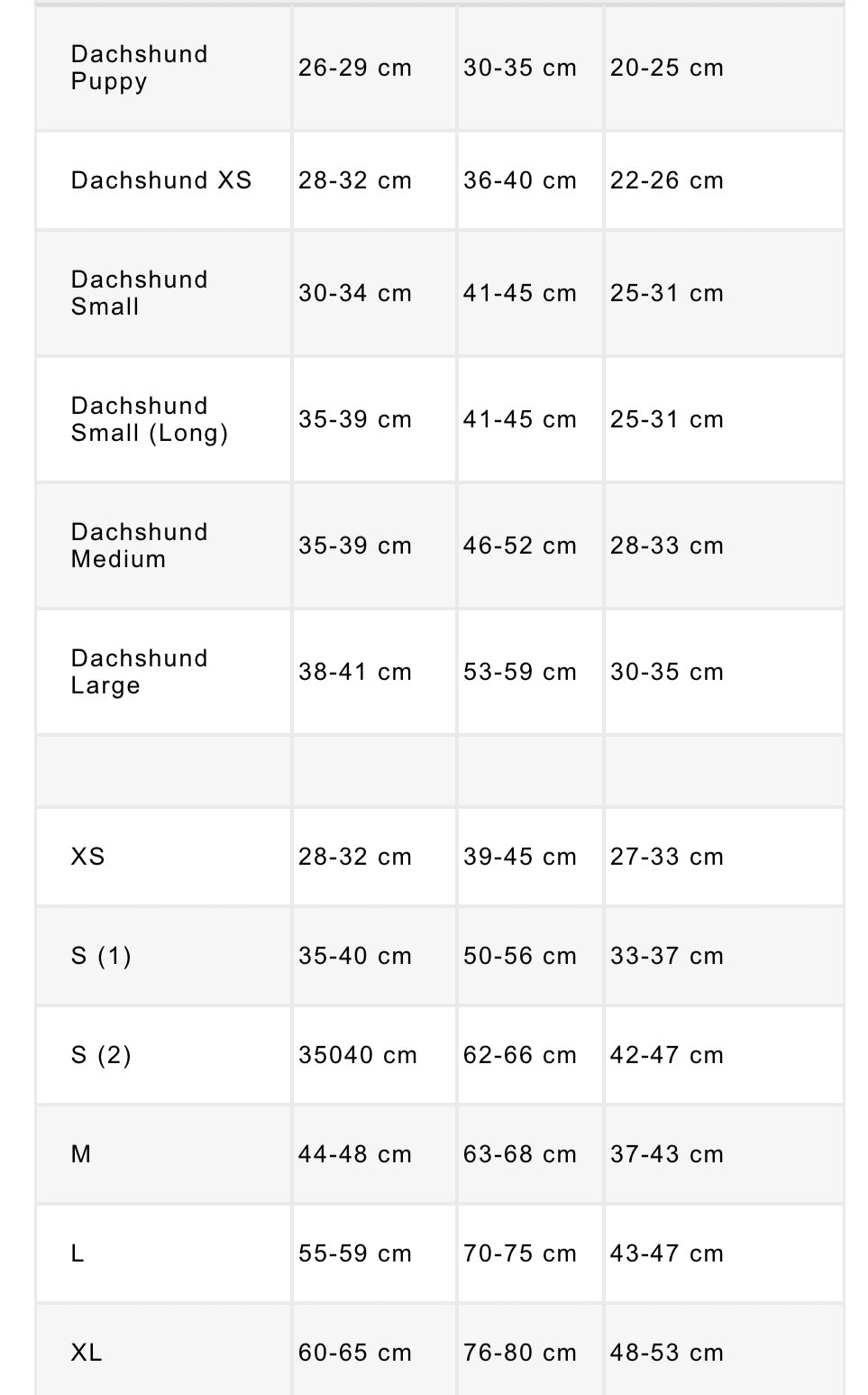 | | | | |
|---|---|---|---|
| Dachshund Puppy | 26-29 cm | 30-35 cm | 20-25 cm |
| Dachshund XS | 28-32 cm | 36-40 cm | 22-26 cm |
| Dachshund Small | 30-34 cm | 41-45 cm | 25-31 cm |
| Dachshund Small (Long) | 35-39 cm | 41-45 cm | 25-31 cm |
| Dachshund Medium | 35-39 cm | 46-52 cm | 28-33 cm |
| Dachshund Large | 38-41 cm | 53-59 cm | 30-35 cm |
| | | | |
| XS | 28-32 cm | 39-45 cm | 27-33 cm |
| S (1) | 35-40 cm | 50-56 cm | 33-37 cm |
| S (2) | 35040 cm | 62-66 cm | 42-47 cm |
| M | 44-48 cm | 63-68 cm | 37-43 cm |
| L | 55-59 cm | 70-75 cm | 43-47 cm |
| XL | 60-65 cm | 76-80 cm | 48-53 cm |